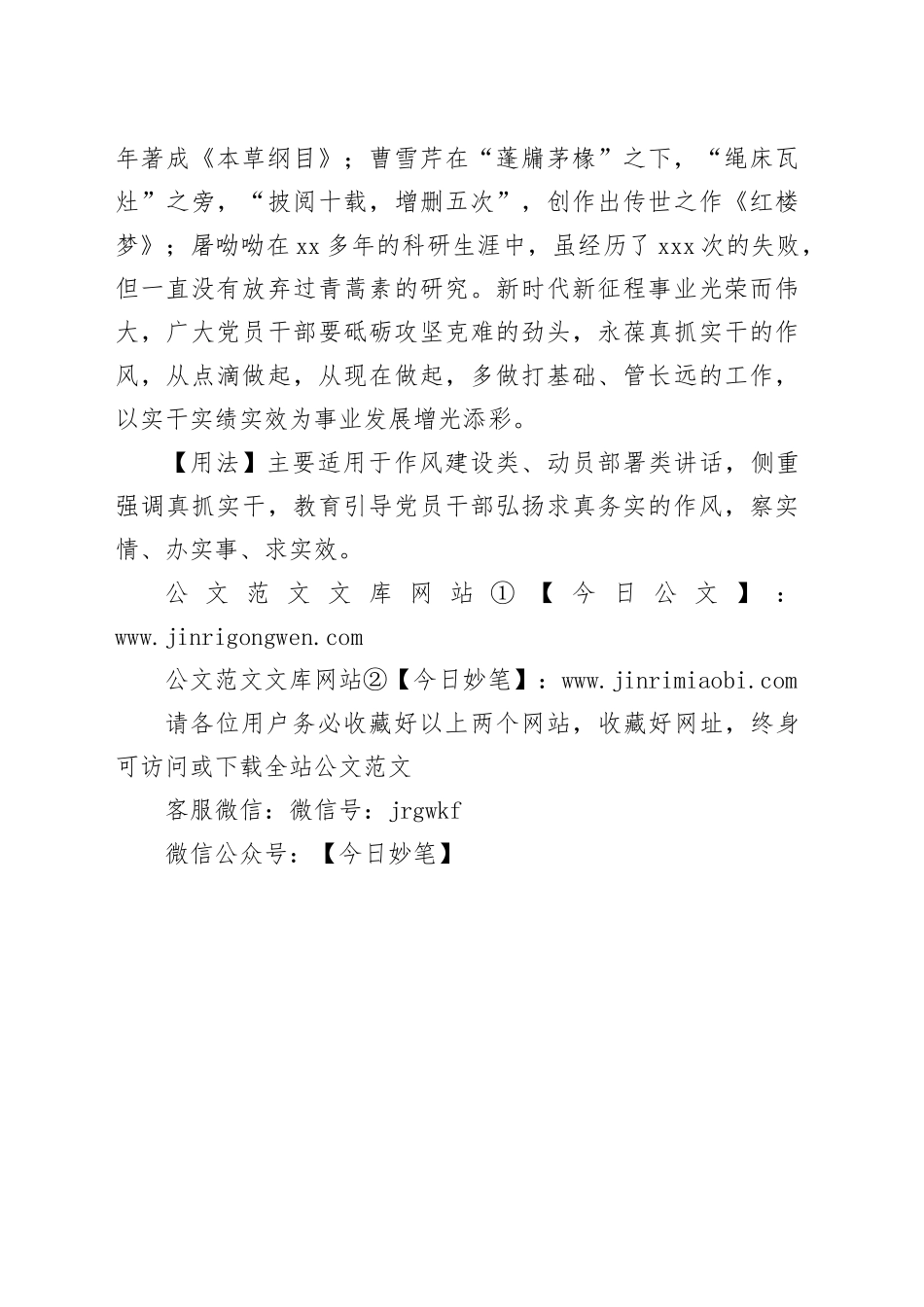 年著成《本草纲目》；曹雪芹在“蓬牖茅椽”之下，“绳床瓦灶”之旁，“披阅十载，增删五次”，创作出传世之作《红楼梦》；屠呦呦在xx多年的科研生涯中，虽经历了xxx次的失败，但一直没有放弃过青蒿素的研究。新时代新征程事业光荣而伟大，广大党员干部要砥砺攻坚克难的劲头，永葆真抓实干的作风，从点滴做起，从现在做起，多做打基础、管长远的工作，以实干实绩实效为事业发展增光添彩。

【用法】主要适用于作风建设类、动员部署类讲话，侧重强调真抓实干，教育引导党员干部弘扬求真务实的作风，察实情、办实事、求实效。

公文范文文库网站①【今日公文】：www.jinrigongwen.com

公文范文文库网站②【今日妙笔】：www.jinrimiaobi.com

请各位用户务必收藏好以上两个网站，收藏好网址，终身可访问或下载全站公文范文

客服微信：微信号：jrgwkf

微信公众号：【今日妙笔】